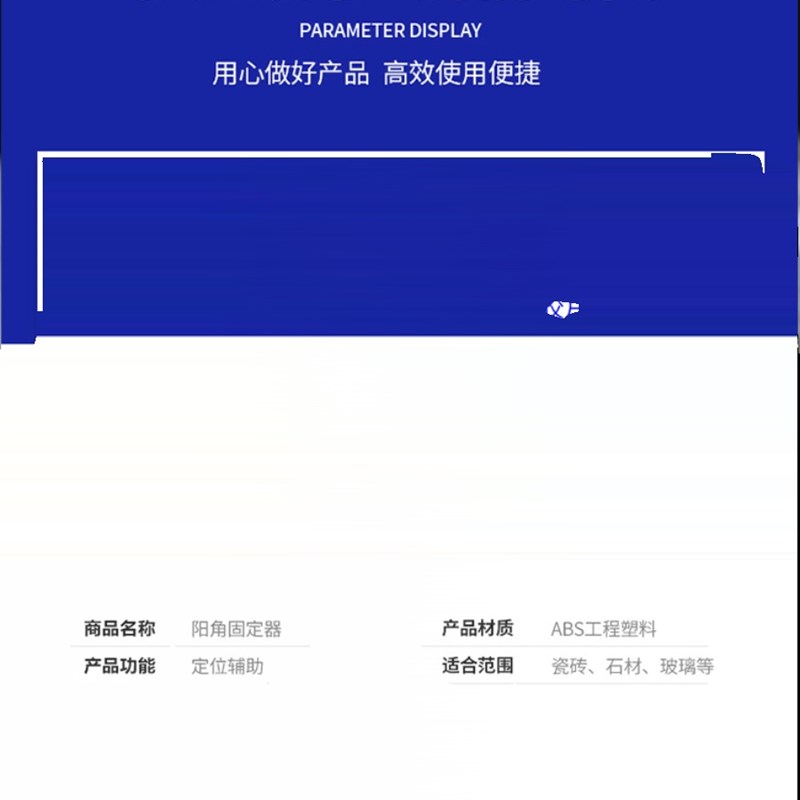 PARAMETER DISPLAY

用心做好产品 高效使用便捷

| 商品名称 | 阳角固定器 | 产品材质 | ABS工程塑料 |
|---|---|---|---|
| 产品功能 | 定位辅助 | 适合范围 | 瓷砖、石材、玻璃等 |